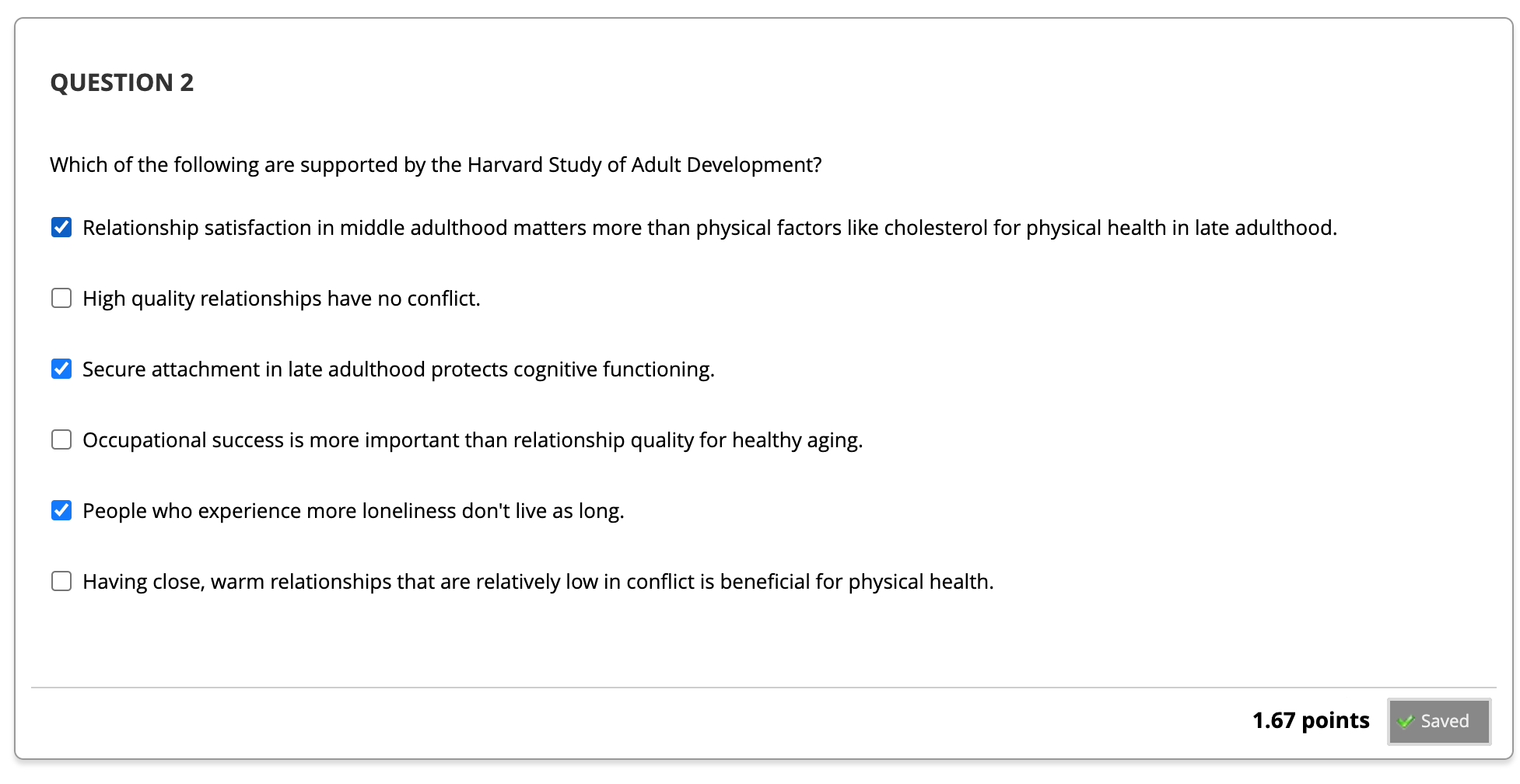 QUESTION 2

Which of the following are supported by the Harvard Study of Adult Development?

Relationship satisfaction in middle adulthood matters more than physical factors like cholesterol for physical health in late adulthood.

High quality relationships have no conflict.

Secure attachment in late adulthood protects cognitive functioning.

Occupational success is more important than relationship quality for healthy aging.

People who experience more loneliness don't live as long.

Having close, warm relationships that are relatively low in conflict is beneficial for physical health.

1.67 points

Saved